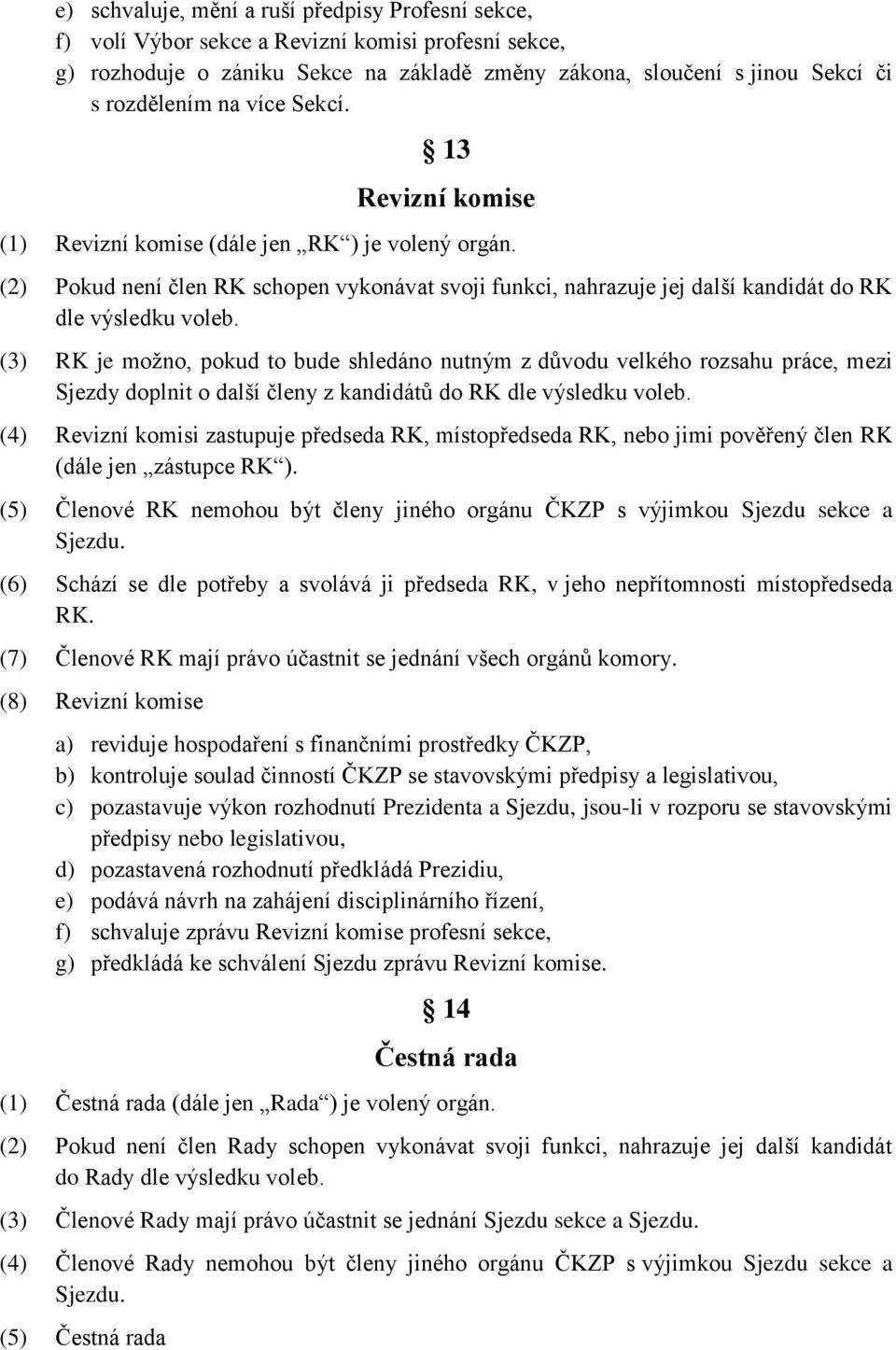 e) schvaluje, mění a ruší předpisy Profesní sekce,
f) volí Výbor sekce a Revizní komisi profesní sekce,
g) rozhoduje o zániku Sekce na základě změny zákona, sloučení s jinou Sekcí či s rozdělením na více Sekcí.

§ 13
Revizní komise

(1) Revizní komise (dále jen „RK“) je volený orgán.

(2) Pokud není člen RK schopen vykonávat svoji funkci, nahrazuje jej další kandidát do RK dle výsledku voleb.

(3) RK je možno, pokud to bude shledáno nutným z důvodu velkého rozsahu práce, mezi Sjezdy doplnit o další členy z kandidátů do RK dle výsledku voleb.

(4) Revizní komisi zastupuje předseda RK, místopředseda RK, nebo jimi pověřený člen RK (dále jen „zástupce RK“).

(5) Členové RK nemohou být členy jiného orgánu ČKZP s výjimkou Sjezdu sekce a Sjezdu.

(6) Schází se dle potřeby a svolává ji předseda RK, v jeho nepřítomnosti místopředseda RK.

(7) Členové RK mají právo účastnit se jednání všech orgánů komory.

(8) Revizní komise

a) reviduje hospodaření s finančními prostředky ČKZP,
b) kontroluje soulad činností ČKZP se stavovskými předpisy a legislativou,
c) pozastavuje výkon rozhodnutí Prezidenta a Sjezdu, jsou-li v rozporu se stavovskými předpisy nebo legislativou,
d) pozastavená rozhodnutí předkládá Prezidiu,
e) podává návrh na zahájení disciplinárního řízení,
f) schvaluje zprávu Revizní komise profesní sekce,
g) předkládá ke schválení Sjezdu zprávu Revizní komise.

§ 14
Čestná rada

(1) Čestná rada (dále jen „Rada“) je volený orgán.

(2) Pokud není člen Rady schopen vykonávat svoji funkci, nahrazuje jej další kandidát do Rady dle výsledku voleb.

(3) Členové Rady mají právo účastnit se jednání Sjezdu sekce a Sjezdu.

(4) Členové Rady nemohou být členy jiného orgánu ČKZP s výjimkou Sjezdu sekce a Sjezdu.

(5) Čestná rada